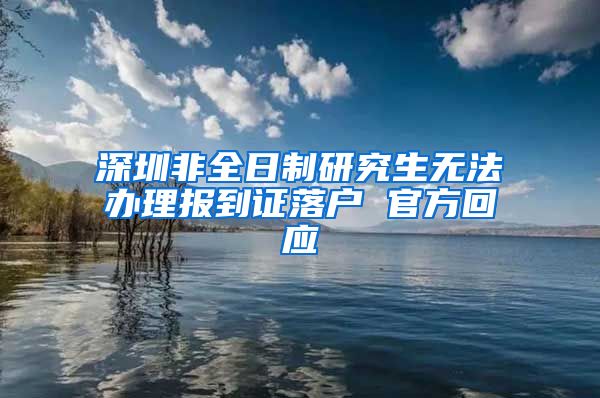 深圳非全日制研究生无法办理报到证落户 官方回应